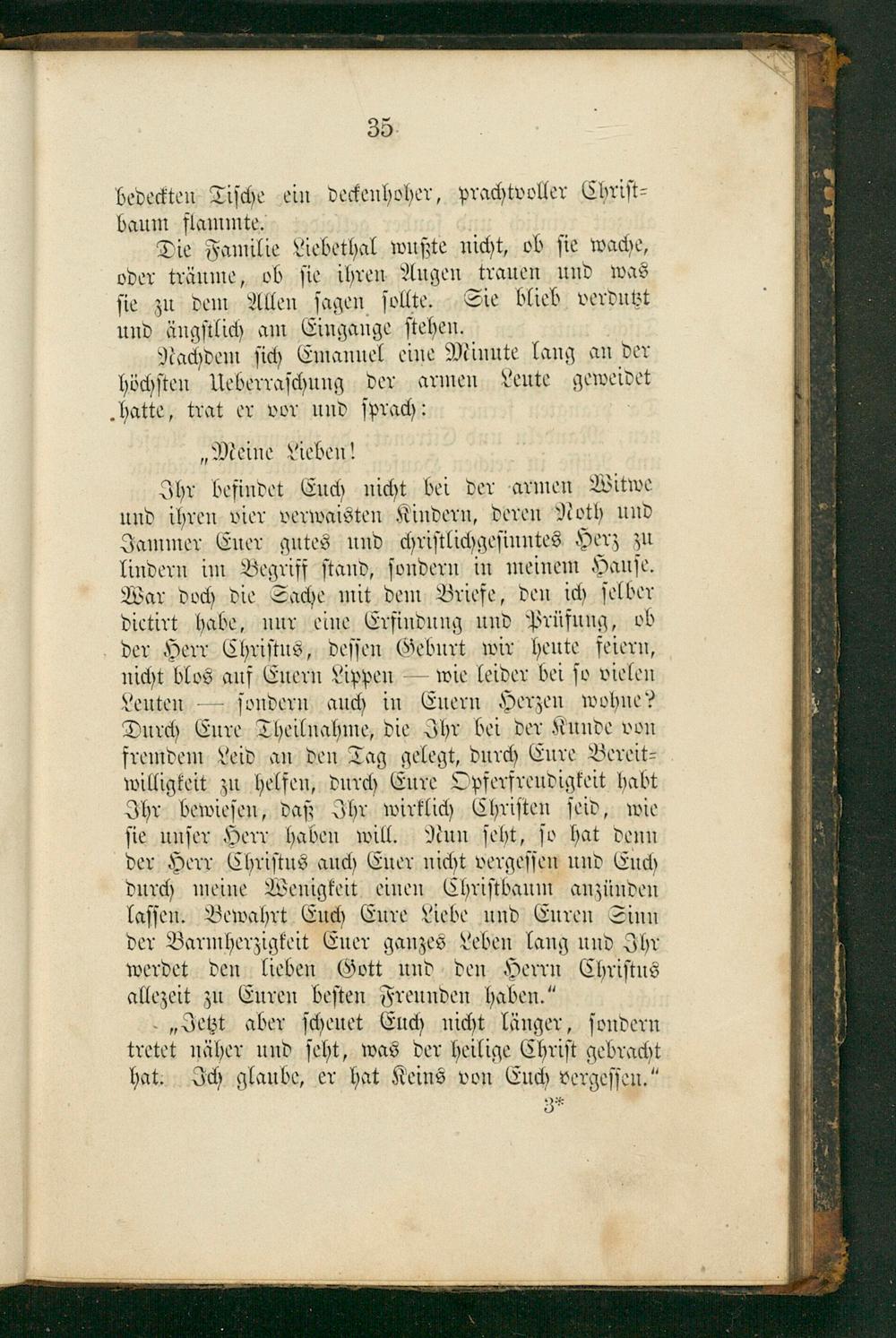 35

bedeckten Tische ein deckenhoher, prachtvoller Christbaum flammte.

Die Familie Liebethal wußte nicht, ob sie wache, oder träume, ob sie ihren Augen trauen und was sie zu dem Allen sagen sollte. Sie blieb verdutzt und ängstlich am Eingange stehen.

Nachdem sich Emanuel eine Minute lang an der höchsten Ueberraschung der armen Leute geweidet hatte, trat er vor und sprach:

„Meine Lieben!

Ihr befindet Euch nicht bei der armen Witwe und ihren vier verwaisten Kindern, deren Noth und Jammer Euer gutes und christlichgesinntes Herz zu lindern im Begriff stand, sondern in meinem Hause. War doch die Sache mit dem Briefe, den ich selber dictirt habe, nur eine Erfindung und Prüfung, ob der Herr Christus, dessen Geburt wir heute feiern, nicht blos auf Euern Lippen — wie leider bei so vielen Leuten — sondern auch in Euern Herzen wohne? Durch Eure Theilnahme, die Ihr bei der Kunde von fremdem Leid an den Tag gelegt, durch Eure Bereitwilligkeit zu helfen, durch Eure Opferfreudigkeit habt Ihr bewiesen, daß Ihr wirklich Christen seid, wie sie unser Herr haben will. Nun seht, so hat denn der Herr Christus auch Euer nicht vergessen und Euch durch meine Wenigkeit einen Christbaum anzünden lassen. Bewahrt Euch Eure Liebe und Euren Sinn der Barmherzigkeit Euer ganzes Leben lang und Ihr werdet den lieben Gott und den Herrn Christus allezeit zu Euren besten Freunden haben.“

„Jetzt aber scheuet Euch nicht länger, sondern tretet näher und seht, was der heilige Christ gebracht hat. Ich glaube, er hat Keins von Euch vergessen.“

3*